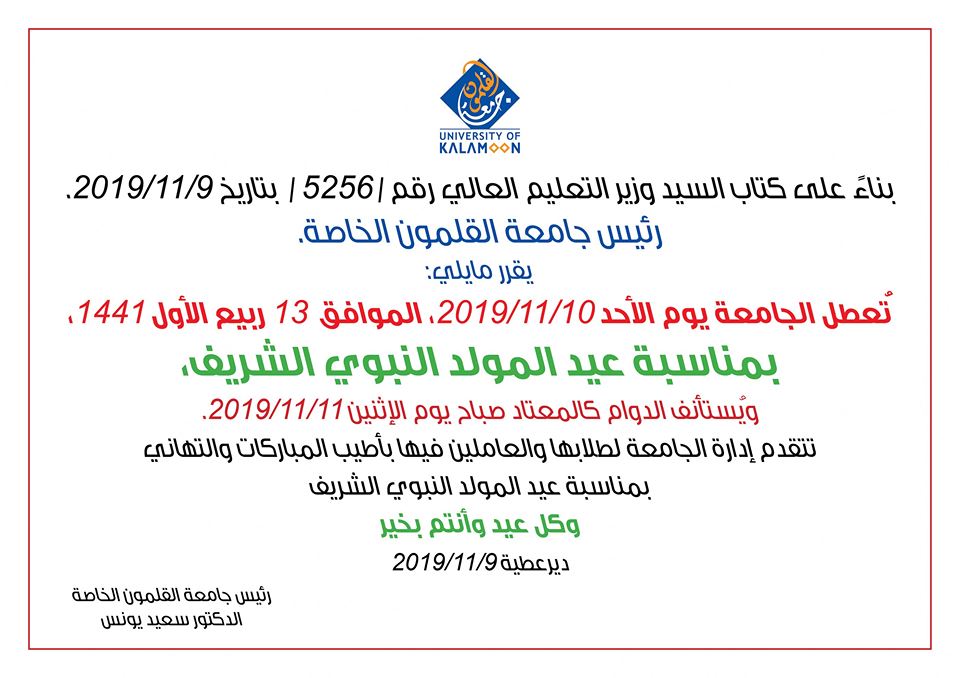 جامعة القلمون
UNIVERSITY OF KALAMOON

بناءً على كتاب السيد وزير التعليم العالي رقم / 5256 / بتاريخ 2019/11/9.

رئيس جامعة القلمون الخاصة.

يقرر مايلي:

تُعطل الجامعة يوم الأحد 2019/11/10، الموافق 13 ربيع الأول 1441،

بمناسبة عيد المولد النبوي الشريف،

ويُستأنف الدوام كالمعتاد صباح يوم الإثنين 2019/11/11.

تتقدم إدارة الجامعة لطلابها والعاملين فيها بأطيب المباركات والتهاني

بمناسبة عيد المولد النبوي الشريف

وكل عيد وأنتم بخير

ديرعطية 2019/11/9

رئيس جامعة القلمون الخاصة
الدكتور سعيد يونس